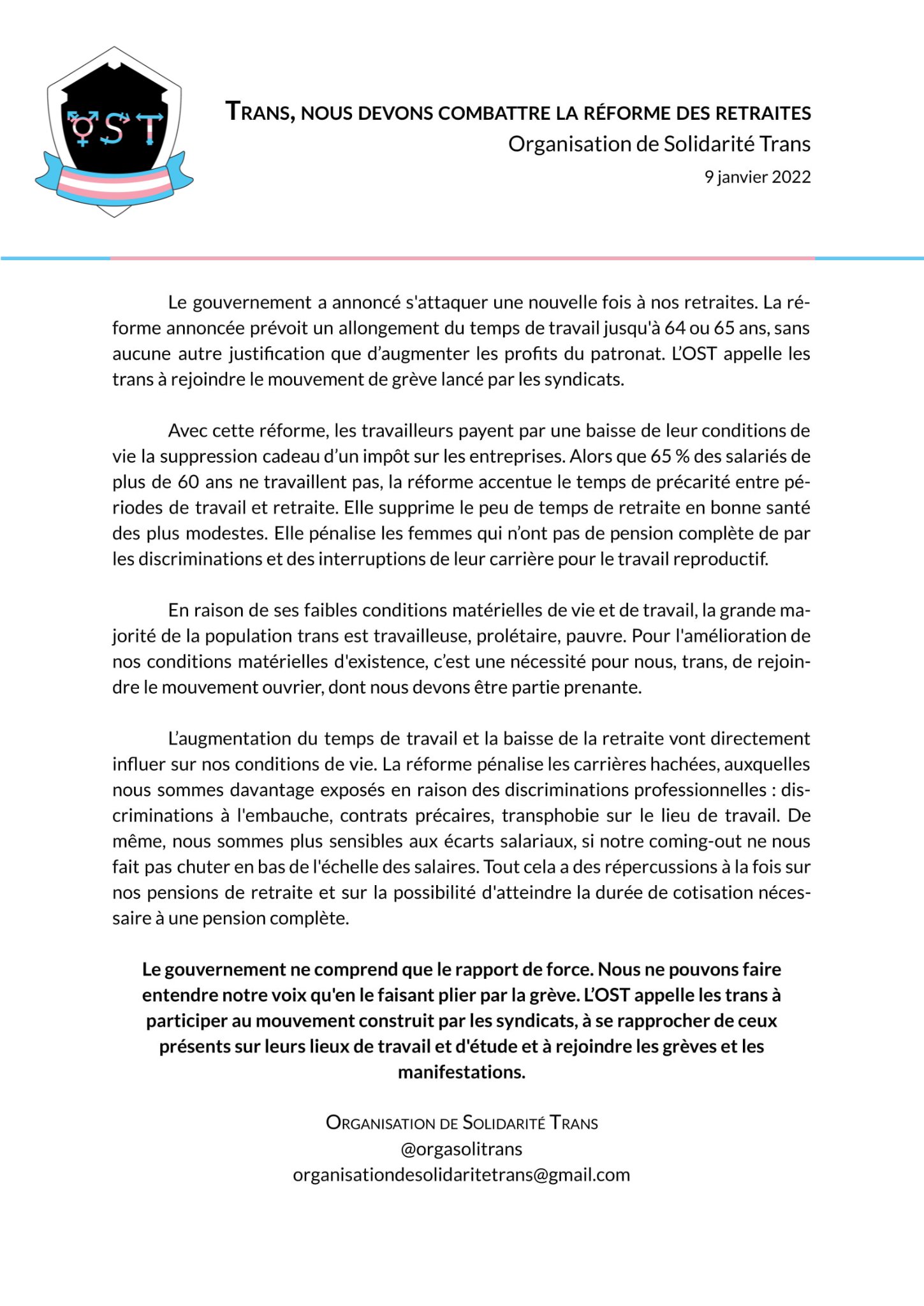 OST

TRANS, NOUS DEVONS COMBATTRE LA RÉFORME DES RETRAITES
Organisation de Solidarité Trans
9 janvier 2022

Le gouvernement a annoncé s'attaquer une nouvelle fois à nos retraites. La réforme annoncée prévoit un allongement du temps de travail jusqu'à 64 ou 65 ans, sans aucune autre justification que d'augmenter les profits du patronat. L'OST appelle les trans à rejoindre le mouvement de grève lancé par les syndicats.

Avec cette réforme, les travailleurs payent par une baisse de leur conditions de vie la suppression cadeau d'un impôt sur les entreprises. Alors que 65 % des salariés de plus de 60 ans ne travaillent pas, la réforme accentue le temps de précarité entre périodes de travail et retraite. Elle supprime le peu de temps de retraite en bonne santé des plus modestes. Elle pénalise les femmes qui n'ont pas de pension complète de par les discriminations et des interruptions de leur carrière pour le travail reproductif.

En raison de ses faibles conditions matérielles de vie et de travail, la grande majorité de la population trans est travailleuse, prolétaire, pauvre. Pour l'amélioration de nos conditions matérielles d'existence, c'est une nécessité pour nous, trans, de rejoindre le mouvement ouvrier, dont nous devons être partie prenante.

L'augmentation du temps de travail et la baisse de la retraite vont directement influer sur nos conditions de vie. La réforme pénalise les carrières hachées, auxquelles nous sommes davantage exposés en raison des discriminations professionnelles : discriminations à l'embauche, contrats précaires, transphobie sur le lieu de travail. De même, nous sommes plus sensibles aux écarts salariaux, si notre coming-out ne nous fait pas chuter en bas de l'échelle des salaires. Tout cela a des répercussions à la fois sur nos pensions de retraite et sur la possibilité d'atteindre la durée de cotisation nécessaire à une pension complète.

Le gouvernement ne comprend que le rapport de force. Nous ne pouvons faire entendre notre voix qu'en le faisant plier par la grève. L'OST appelle les trans à participer au mouvement construit par les syndicats, à se rapprocher de ceux présents sur leurs lieux de travail et d'étude et à rejoindre les grèves et les manifestations.

ORGANISATION DE SOLIDARITÉ TRANS
@orgasolitrans
organisationdesolidaritetrans@gmail.com